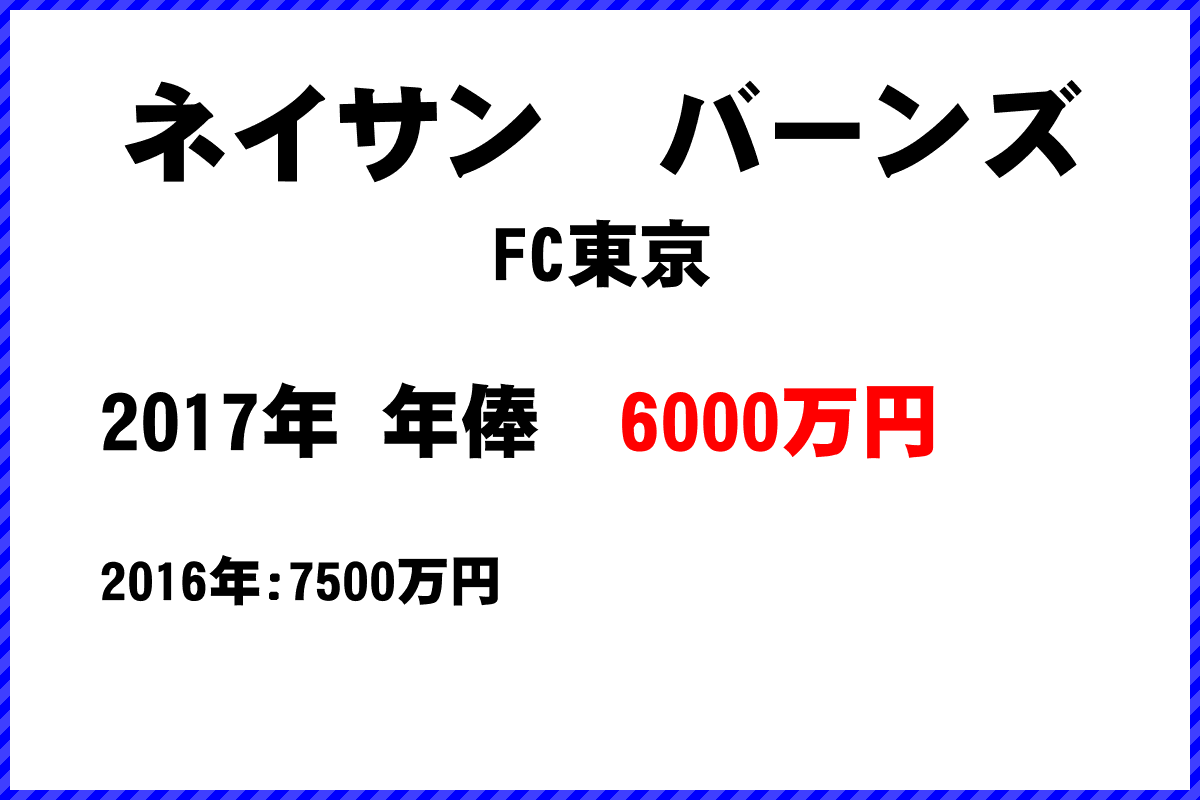 ネイサン　バーンズ

FC東京

2017年 年俸　6000万円

2016年:7500万円